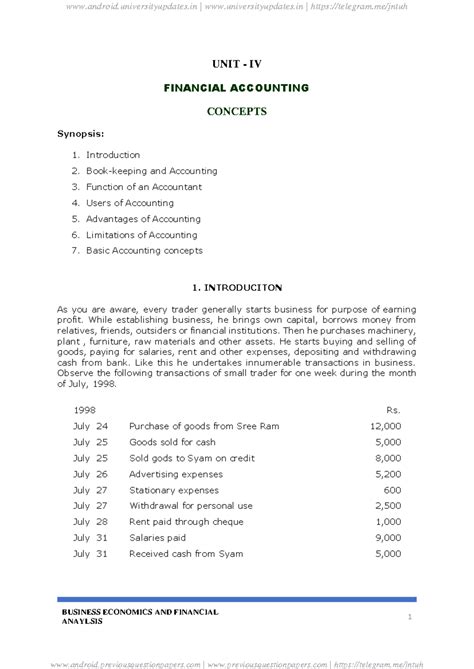 www.android.universityupdates.in | www.universityupdates.in | https://telegram.me/jntuh

UNIT - IV

FINANCIAL ACCOUNTING

CONCEPTS

Synopsis:

1. Introduction
2. Book-keeping and Accounting
3. Function of an Accountant
4. Users of Accounting
5. Advantages of Accounting
6. Limitations of Accounting
7. Basic Accounting concepts

1. INTRODUCITON

As you are aware, every trader generally starts business for purpose of earning profit. While establishing business, he brings own capital, borrows money from relatives, friends, outsiders or financial institutions. Then he purchases machinery, plant , furniture, raw materials and other assets. He starts buying and selling of goods, paying for salaries, rent and other expenses, depositing and withdrawing cash from bank. Like this he undertakes innumerable transactions in business. Observe the following transactions of small trader for one week during the month of July, 1998.

| 1998 | | Rs. |
|---|---|---|
| July 24 | Purchase of goods from Sree Ram | 12,000 |
| July 25 | Goods sold for cash | 5,000 |
| July 25 | Sold gods to Syam on credit | 8,000 |
| July 26 | Advertising expenses | 5,200 |
| July 27 | Stationary expenses | 600 |
| July 27 | Withdrawal for personal use | 2,500 |
| July 28 | Rent paid through cheque | 1,000 |
| July 31 | Salaries paid | 9,000 |
| July 31 | Received cash from Syam | 5,000 |

BUSINESS ECONOMICS AND FINANCIAL ANAYLSIS

1

www.android.previousquestionpapers.com | www.previousquestionpapers.com | https://telegram.me/jntuh